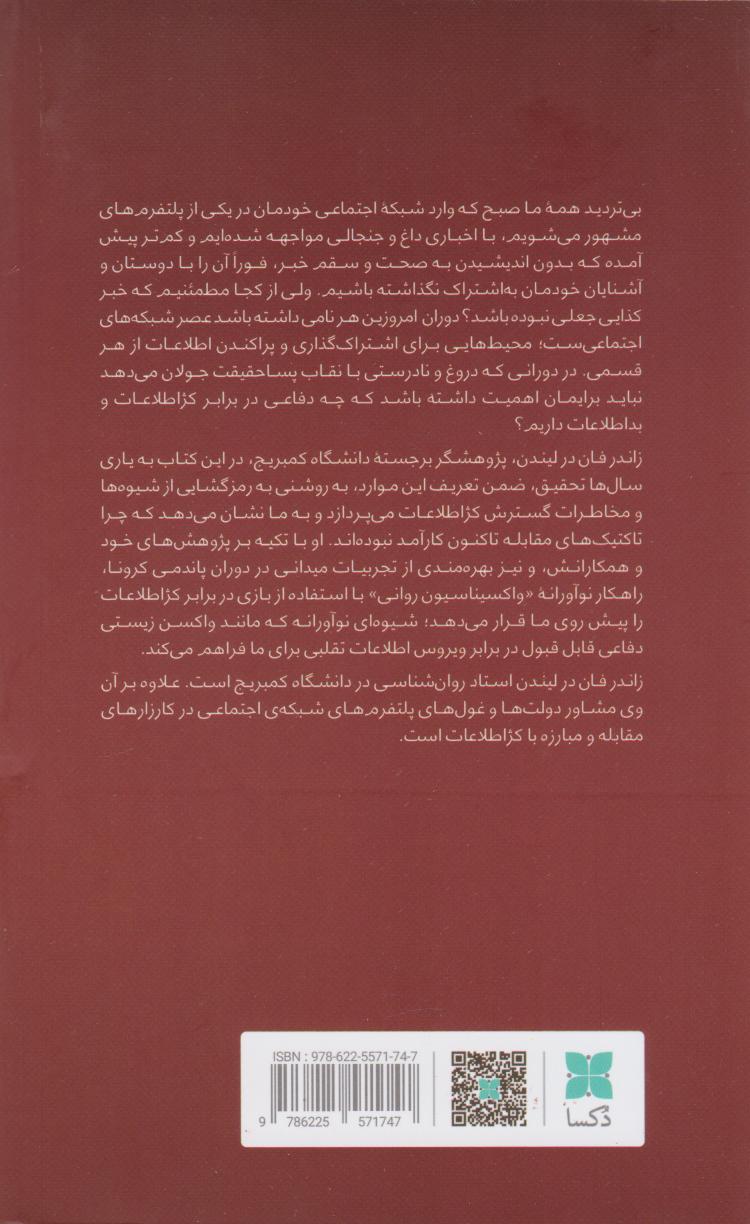 بی‌تردید همهٔ ما صبح که وارد شبکهٔ اجتماعی خودمان در یکی از پلتفرم‌های مشهور می‌شویم، با اخباری داغ و جنجالی مواجهه شده‌ایم و کم‌تر پیش آمده که بدون اندیشیدن به صحت و سقم خبر، فوراً آن را با دوستان و آشنایان خودمان به‌اشتراک نگذاشته باشیم. ولی از کجا مطمئنیم که خبر کذایی جعلی نبوده باشد؟ دوران امروزین هر نامی داشته باشد عصر شبکه‌های اجتماعی‌ست؛ محیط‌هایی برای اشتراک‌گذاری و پراکندن اطلاعات از هر قسمی. در دورانی که دروغ و نادرستی با نقاب پساحقیقت جولان می‌دهد نباید برایمان اهمیت داشته باشد که چه دفاعی در برابر کژاطلاعات و بداطلاعات داریم؟

زاندر فان در لیندن، پژوهشگر برجستهٔ دانشگاه کمبریج، در این کتاب به یاری سال‌ها تحقیق، ضمن تعریف این موارد، به روشنی به رمزگشایی از شیوه‌ها و مخاطرات گسترش کژاطلاعات می‌پردازد و به ما نشان می‌دهد که چرا تاکتیک‌های مقابله تاکنون کارآمد نبوده‌اند. او با تکیه بر پژوهش‌های خود و همکارانش، و نیز بهره‌مندی از تجربیات میدانی در دوران پاندمی کرونا، راهکار نوآورانهٔ «واکسیناسیون روانی» با استفاده از بازی در برابر کژاطلاعات را پیش روی ما قرار می‌دهد؛ شیوه‌ای نوآورانه که مانند واکسن زیستی دفاعی قابل قبول در برابر ویروس اطلاعات تقلبی برای ما فراهم می‌کند.

زاندر فان در لیندن استاد روان‌شناسی در دانشگاه کمبریج است. علاوه بر آن وی مشاور دولت‌ها و غول‌های پلتفرم‌های شبکه‌ی اجتماعی در کارزارهای مقابله و مبارزه با کژاطلاعات است.

ISBN : 978-622-5571-74-7

9 786225 571747

دُکسا